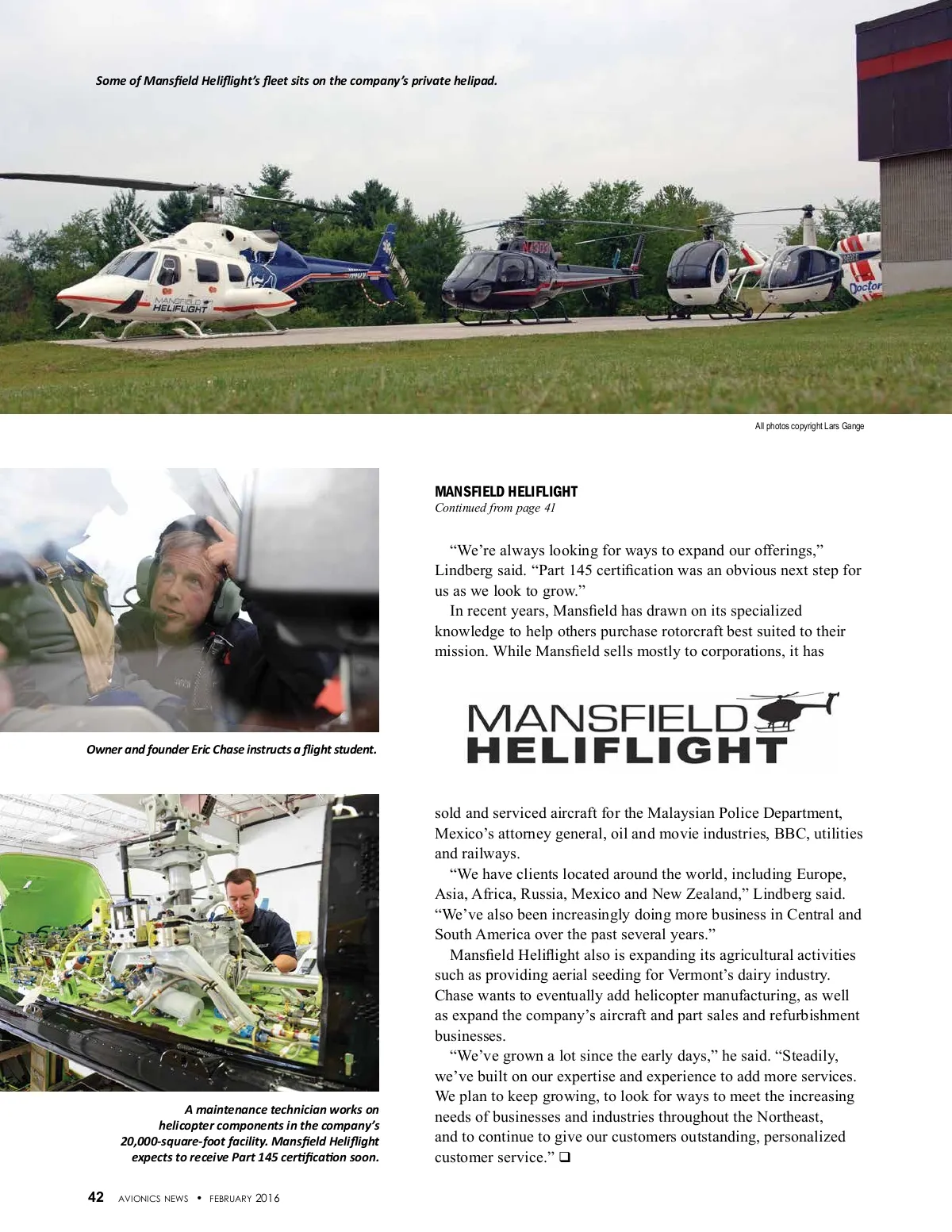 Some of Mansfield Heliflight's fleet sits on the company's private helipad.

MANSFIELD HELIFLIGHT

Doctor

All photos copyright Lars Gange

Owner and founder Eric Chase instructs a flight student.

A maintenance technician works on helicopter components in the company's 20,000-square-foot facility. Mansfield Heliflight expects to receive Part 145 certification soon.

MANSFIELD HELIFLIGHT
Continued from page 41

"We're always looking for ways to expand our offerings," Lindberg said. "Part 145 certification was an obvious next step for us as we look to grow."

In recent years, Mansfield has drawn on its specialized knowledge to help others purchase rotorcraft best suited to their mission. While Mansfield sells mostly to corporations, it has

MANSFIELD HELIFLIGHT

sold and serviced aircraft for the Malaysian Police Department, Mexico's attorney general, oil and movie industries, BBC, utilities and railways.

"We have clients located around the world, including Europe, Asia, Africa, Russia, Mexico and New Zealand," Lindberg said. "We've also been increasingly doing more business in Central and South America over the past several years."

Mansfield Heliflight also is expanding its agricultural activities such as providing aerial seeding for Vermont's dairy industry. Chase wants to eventually add helicopter manufacturing, as well as expand the company's aircraft and part sales and refurbishment businesses.

"We've grown a lot since the early days," he said. "Steadily, we've built on our expertise and experience to add more services. We plan to keep growing, to look for ways to meet the increasing needs of businesses and industries throughout the Northeast, and to continue to give our customers outstanding, personalized customer service." ❑

42 AVIONICS NEWS • FEBRUARY 2016